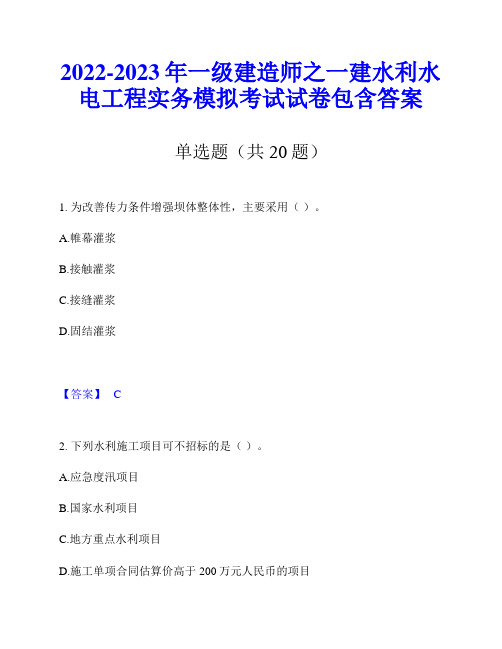 2022-2023 年一级建造师之一建水利水电工程实务模拟考试试卷包含答案

单选题（共 20 题）

1. 为改善传力条件增强坝体整体性，主要采用（ ）。

A.帷幕灌浆

B.接触灌浆

C.接缝灌浆

D.固结灌浆

【答案】 C

2. 下列水利施工项目可不招标的是（ ）。

A.应急度汛项目

B.国家水利项目

C.地方重点水利项目

D.施工单项合同估算价高于 200 万元人民币的项目